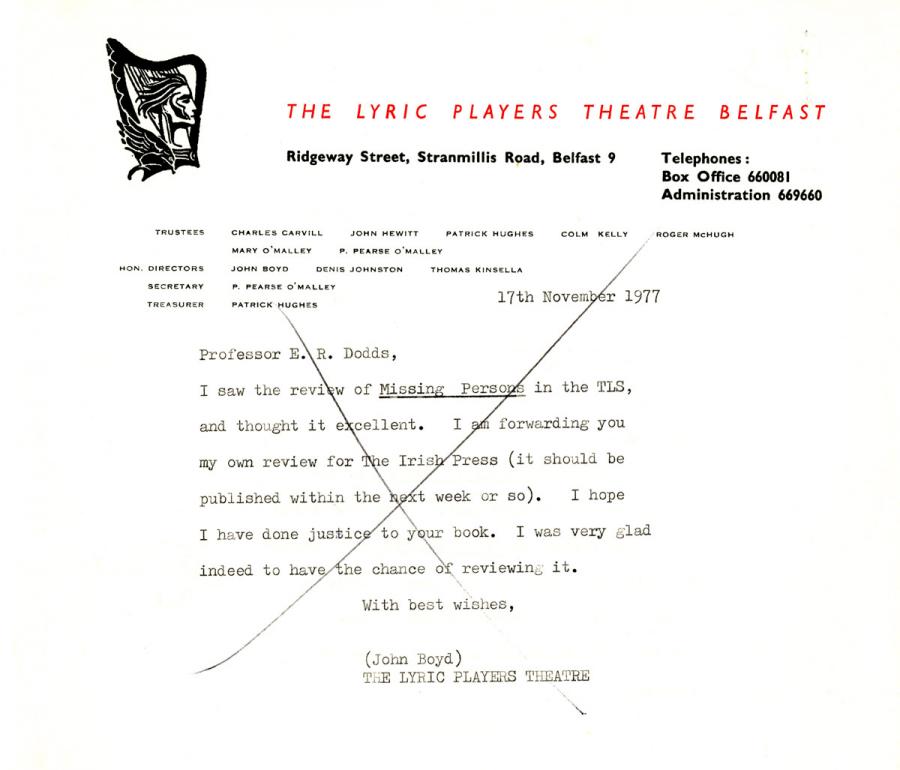 THE LYRIC PLAYERS THEATRE BELFAST

Ridgeway Street, Stranmillis Road, Belfast 9

Telephones:
Box Office 660081
Administration 669660

TRUSTEES CHARLES CARVILL JOHN HEWITT PATRICK HUGHES COLM KELLY ROGER McHUGH
MARY O'MALLEY P. PEARSE O'MALLEY
HON. DIRECTORS JOHN BOYD DENIS JOHNSTON THOMAS KINSELLA
SECRETARY P. PEARSE O'MALLEY
TREASURER PATRICK HUGHES

17th November 1977

Professor E. R. Dodds,

I saw the review of Missing Persons in the TLS, and thought it excellent. I am forwarding you my own review for The Irish Press (it should be published within the next week or so). I hope I have done justice to your book. I was very glad indeed to have the chance of reviewing it.

With best wishes,

(John Boyd)
THE LYRIC PLAYERS THEATRE